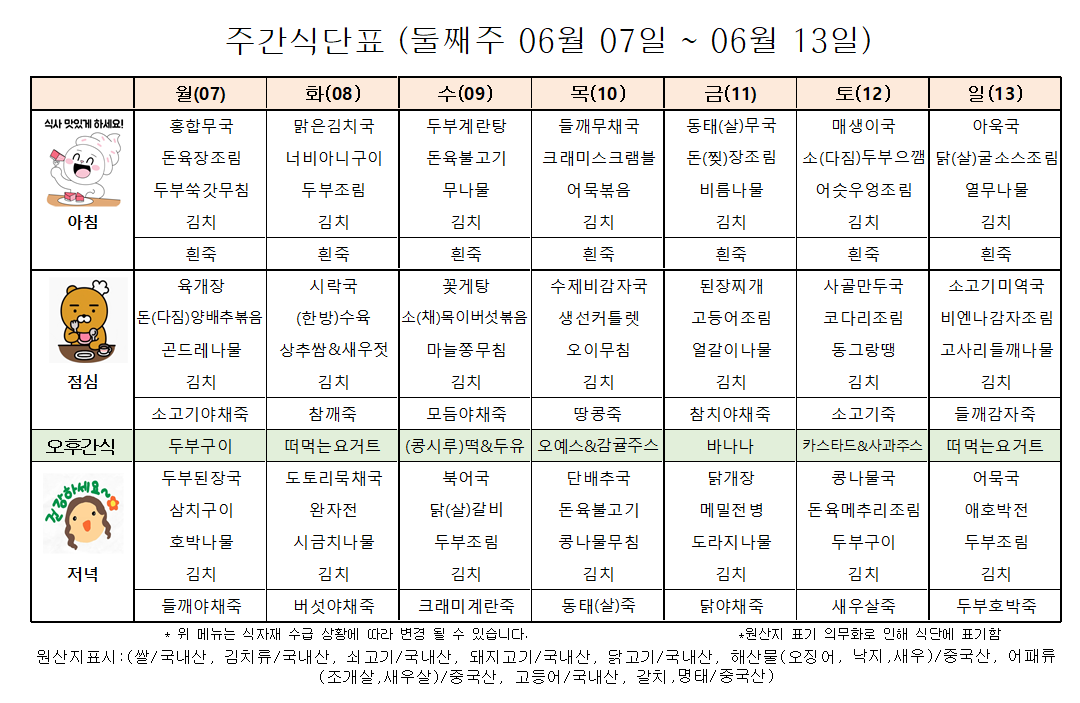 주간식단표 (둘째주 06월 07일 ~ 06월 13일)

| | 월(07) | 화(08) | 수(09) | 목(10) | 금(11) | 토(12) | 일(13) |
|---|---|---|---|---|---|---|---|
| 식사 맛있게 하세요! 아침 | 홍합무국 | 맑은김치국 | 두부계란탕 | 들깨무채국 | 동태(살)무국 | 매생이국 | 아욱국 |
| | 돈육장조림 | 너비아니구이 | 돈육불고기 | 크래미스크램블 | 돈(찢)장조림 | 소(다짐)두부으깸 | 닭(살)굴소스조림 |
| | 두부쑥갓무침 | 두부조림 | 무나물 | 어묵볶음 | 비름나물 | 어슷우엉조림 | 열무나물 |
| | 김치 | 김치 | 김치 | 김치 | 김치 | 김치 | 김치 |
| | 흰죽 | 흰죽 | 흰죽 | 흰죽 | 흰죽 | 흰죽 | 흰죽 |
| 점심 | 육개장 | 시락국 | 꽃게탕 | 수제비감자국 | 된장찌개 | 사골만두국 | 소고기미역국 |
| | 돈(다짐)양배추볶음 | (한방)수육 | 소(채)목이버섯볶음 | 생선커틀렛 | 고등어조림 | 코다리조림 | 비엔나감자조림 |
| | 곤드레나물 | 상추쌈&새우젓 | 마늘쫑무침 | 오이무침 | 얼갈이나물 | 동그랑땡 | 고사리들깨나물 |
| | 김치 | 김치 | 김치 | 김치 | 김치 | 김치 | 김치 |
| | 소고기야채죽 | 참깨죽 | 모듬야채죽 | 땅콩죽 | 참치야채죽 | 소고기죽 | 들깨감자죽 |
| 오후간식 | 두부구이 | 떠먹는요거트 | (콩시루)떡&두유 | 오예스&감귤주스 | 바나나 | 카스타드&사과주스 | 떠먹는요거트 |
| 건강하세요~ 저녁 | 두부된장국 | 도토리묵채국 | 북어국 | 단배추국 | 닭개장 | 콩나물국 | 어묵국 |
| | 삼치구이 | 완자전 | 닭(살)갈비 | 돈육불고기 | 메밀전병 | 돈육메추리조림 | 애호박전 |
| | 호박나물 | 시금치나물 | 두부조림 | 콩나물무침 | 도라지나물 | 두부구이 | 두부조림 |
| | 김치 | 김치 | 김치 | 김치 | 김치 | 김치 | 김치 |
| | 들깨야채죽 | 버섯야채죽 | 크래미계란죽 | 동태(살)죽 | 닭야채죽 | 새우살죽 | 두부호박죽 |

* 위 메뉴는 식자재 수급 상황에 따라 변경 될 수 있습니다. *원산지 표기 의무화로 인해 식단에 표기함

원산지표시:(쌀/국내산, 김치류/국내산, 쇠고기/국내산, 돼지고기/국내산, 닭고기/국내산, 해산물(오징어, 낙지,새우)/중국산, 어패류(조개살,새우살)/중국산, 고등어/국내산, 갈치,명태/중국산)